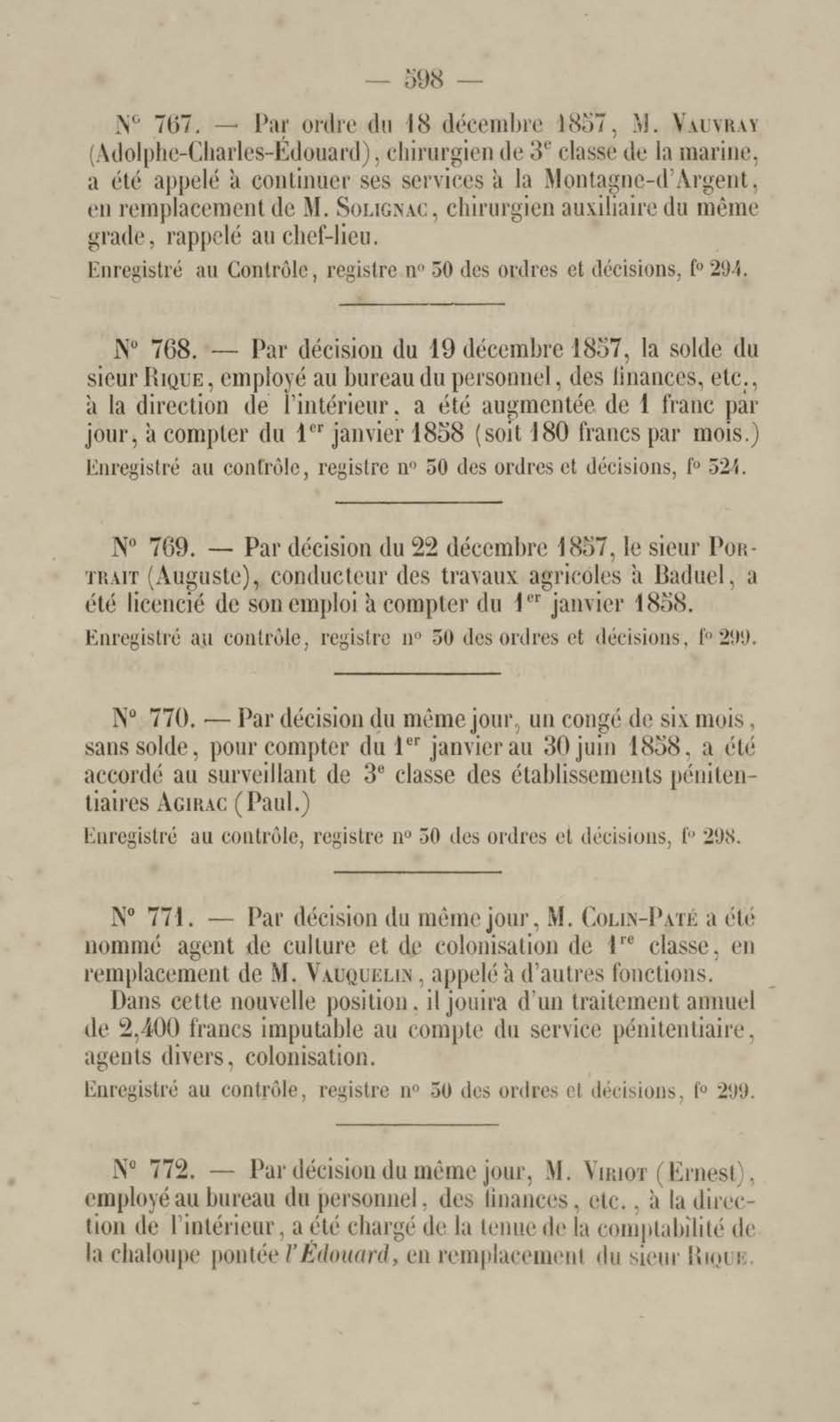 — 598 —

N° 767. — Par ordre du 18 décembre 1857, M. Vauvray (Adolphe-Charles-Édouard), chirurgien de 3e classe de la marine, a été appelé à continuer ses services à la Montagne-d'Argent, en remplacement de M. Solignac, chirurgien auxiliaire du même grade, rappelé au chef-lieu.

Enregistré au Contrôle, registre n° 50 des ordres et décisions, f° 294.

N° 768. — Par décision du 19 décembre 1857, la solde du sieur Rique, employé au bureau du personnel, des finances, etc., à la direction de l'intérieur, a été augmentée de 1 franc par jour, à compter du 1er janvier 1858 (soit 180 francs par mois.)

Enregistré au contrôle, registre n° 50 des ordres et décisions, f° 524.

N° 769. — Par décision du 22 décembre 1857, le sieur Portrait (Auguste), conducteur des travaux agricoles à Baduel, a été licencié de son emploi à compter du 1er janvier 1858.

Enregistré au contrôle, registre n° 50 des ordres et décisions, f° 299.

N° 770. — Par décision du même jour, un congé de six mois, sans solde, pour compter du 1er janvier au 30 juin 1858, a été accordé au surveillant de 3e classe des établissements pénitentiaires Agirac (Paul.)

Enregistré au contrôle, registre n° 50 des ordres et décisions, f° 298.

N° 771. — Par décision du même jour, M. Colin-Paté a été nommé agent de culture et de colonisation de 1re classe, en remplacement de M. Vauquelin, appelé à d'autres fonctions.

Dans cette nouvelle position, il jouira d'un traitement annuel de 2,400 francs imputable au compte du service pénitentiaire, agents divers, colonisation.

Enregistré au contrôle, registre n° 50 des ordres et décisions, f° 299.

N° 772. — Par décision du même jour, M. Viriot (Ernest), employé au bureau du personnel, des finances, etc., à la direction de l'intérieur, a été chargé de la tenue de la comptabilité de la chaloupe pontée l'Édouard, en remplacement du sieur Rique.